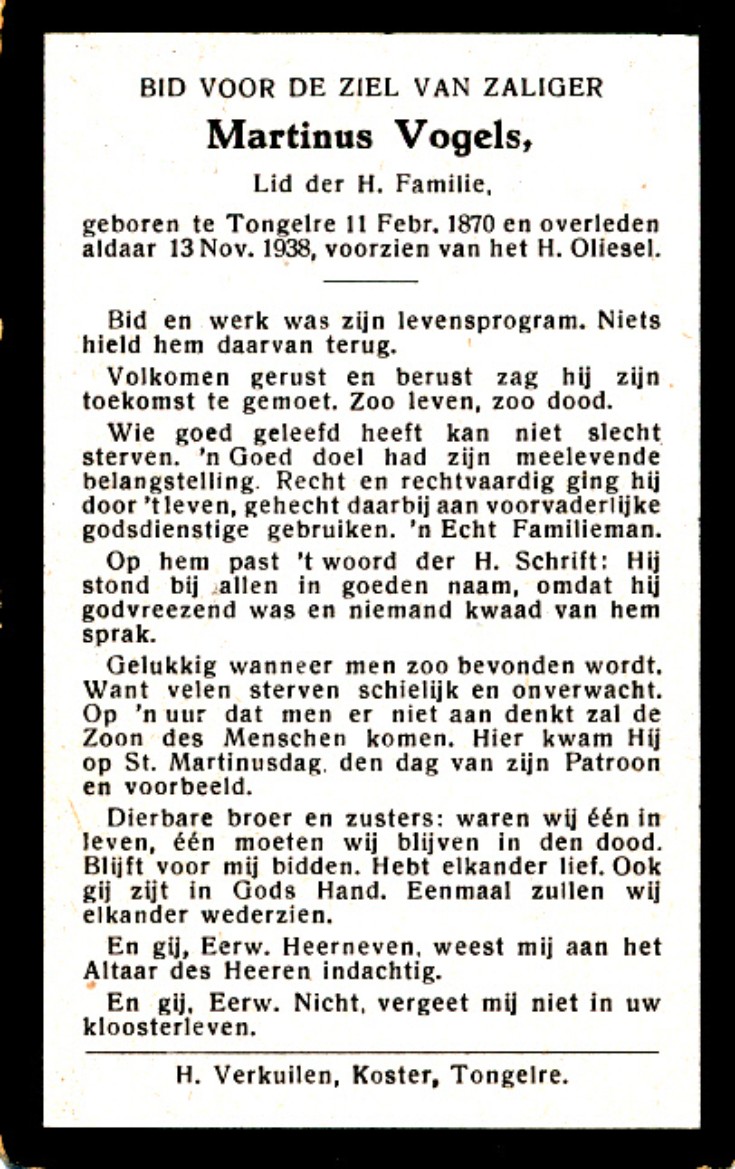 BID VOOR DE ZIEL VAN ZALIGER
Martinus Vogels,
Lid der H. Familie,
geboren te Tongelre 11 Febr. 1870 en overleden aldaar 13 Nov. 1938, voorzien van het H. Oliesel.

Bid en werk was zijn levensprogram. Niets hield hem daarvan terug.

Volkomen gerust en berust zag hij zijn toekomst te gemoet. Zoo leven, zoo dood.

Wie goed geleefd heeft kan niet slecht sterven. 'n Goed doel had zijn meelevende belangstelling. Recht en rechtvaardig ging hij door 't leven, gehecht daarbij aan voorvaderlijke godsdienstige gebruiken. 'n Echt Familieman.

Op hem past 't woord der H. Schrift: Hij stond bij allen in goeden naam, omdat hij godvreezend was en niemand kwaad van hem sprak.

Gelukkig wanneer men zoo bevonden wordt. Want velen sterven schielijk en onverwacht. Op 'n uur dat men er niet aan denkt zal de Zoon des Menschen komen. Hier kwam Hij op St. Martinusdag, den dag van zijn Patroon en voorbeeld.

Dierbare broer en zusters: waren wij één in leven, één moeten wij blijven in den dood. Blijft voor mij bidden. Hebt elkander lief. Ook gij zijt in Gods Hand. Eenmaal zullen wij elkander wederzien.

En gij, Eerw. Heerneven, weest mij aan het Altaar des Heeren indachtig.

En gij, Eerw. Nicht, vergeet mij niet in uw kloosterleven.

H. Verkuilen, Koster, Tongelre.